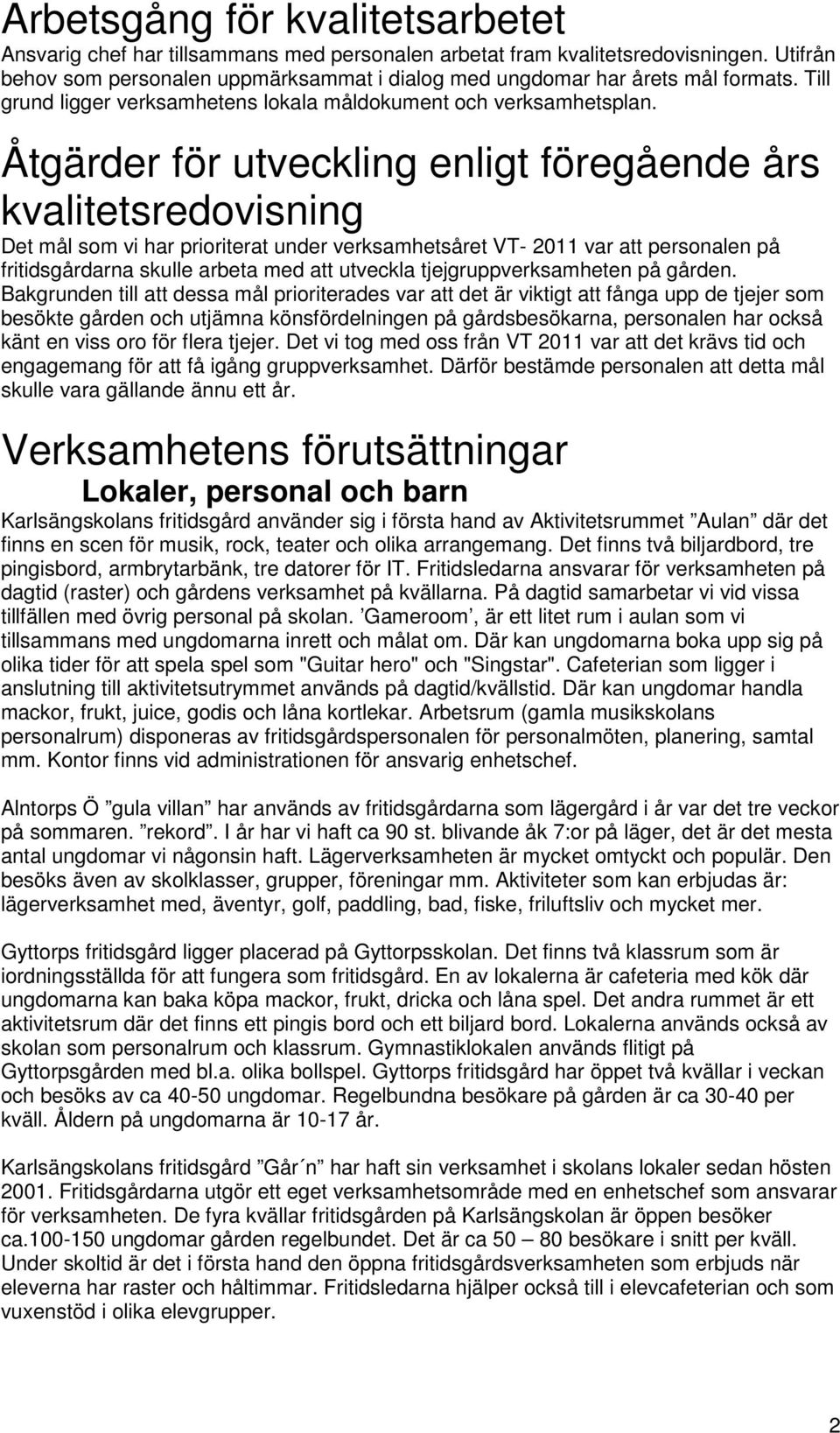 Arbetsgång för kvalitetsarbetet
Ansvarig chef har tillsammans med personalen arbetat fram kvalitetsredovisningen. Utifrån behov som personalen uppmärksammat i dialog med ungdomar har årets mål formats. Till grund ligger verksamhetens lokala måldokument och verksamhetsplan.

Åtgärder för utveckling enligt föregående års kvalitetsredovisning
Det mål som vi har prioriterat under verksamhetsåret VT- 2011 var att personalen på fritidsgårdarna skulle arbeta med att utveckla tjejgruppverksamheten på gården. Bakgrunden till att dessa mål prioriterades var att det är viktigt att fånga upp de tjejer som besökte gården och utjämna könsfördelningen på gårdsbesökarna, personalen har också känt en viss oro för flera tjejer. Det vi tog med oss från VT 2011 var att det krävs tid och engagemang för att få igång gruppverksamhet. Därför bestämde personalen att detta mål skulle vara gällande ännu ett år.

Verksamhetens förutsättningar
Lokaler, personal och barn
Karlsängskolans fritidsgård använder sig i första hand av Aktivitetsrummet ”Aulan” där det finns en scen för musik, rock, teater och olika arrangemang. Det finns två biljardbord, tre pingisbord, armbrytarbänk, tre datorer för IT. Fritidsledarna ansvarar för verksamheten på dagtid (raster) och gårdens verksamhet på kvällarna. På dagtid samarbetar vi vid vissa tillfällen med övrig personal på skolan. ’Gameroom’, är ett litet rum i aulan som vi tillsammans med ungdomarna inrett och målat om. Där kan ungdomarna boka upp sig på olika tider för att spela spel som "Guitar hero" och "Singstar". Cafeterian som ligger i anslutning till aktivitetsutrymmet används på dagtid/kvällstid. Där kan ungdomar handla mackor, frukt, juice, godis och låna kortlekar. Arbetsrum (gamla musikskolans personalrum) disponeras av fritidsgårdspersonalen för personalmöten, planering, samtal mm. Kontor finns vid administrationen för ansvarig enhetschef.

Alntorps Ö ”gula villan” har används av fritidsgårdarna som lägergård i år var det tre veckor på sommaren. ”rekord”. I år har vi haft ca 90 st. blivande åk 7:or på läger, det är det mesta antal ungdomar vi någonsin haft. Lägerverksamheten är mycket omtyckt och populär. Den besöks även av skolklasser, grupper, föreningar mm. Aktiviteter som kan erbjudas är: lägerverksamhet med, äventyr, golf, paddling, bad, fiske, friluftsliv och mycket mer.

Gyttorps fritidsgård ligger placerad på Gyttorpsskolan. Det finns två klassrum som är iordningsställda för att fungera som fritidsgård. En av lokalerna är cafeteria med kök där ungdomarna kan baka köpa mackor, frukt, dricka och låna spel. Det andra rummet är ett aktivitetsrum där det finns ett pingis bord och ett biljard bord. Lokalerna används också av skolan som personalrum och klassrum. Gymnastiklokalen används flitigt på Gyttorpsgården med bl.a. olika bollspel. Gyttorps fritidsgård har öppet två kvällar i veckan och besöks av ca 40-50 ungdomar. Regelbundna besökare på gården är ca 30-40 per kväll. Åldern på ungdomarna är 10-17 år.

Karlsängskolans fritidsgård ”Går´n” har haft sin verksamhet i skolans lokaler sedan hösten 2001. Fritidsgårdarna utgör ett eget verksamhetsområde med en enhetschef som ansvarar för verksamheten. De fyra kvällar fritidsgården på Karlsängskolan är öppen besöker ca.100-150 ungdomar gården regelbundet. Det är ca 50 – 80 besökare i snitt per kväll. Under skoltid är det i första hand den öppna fritidsgårdsverksamheten som erbjuds när eleverna har raster och håltimmar. Fritidsledarna hjälper också till i elevcafeterian och som vuxenstöd i olika elevgrupper.

2